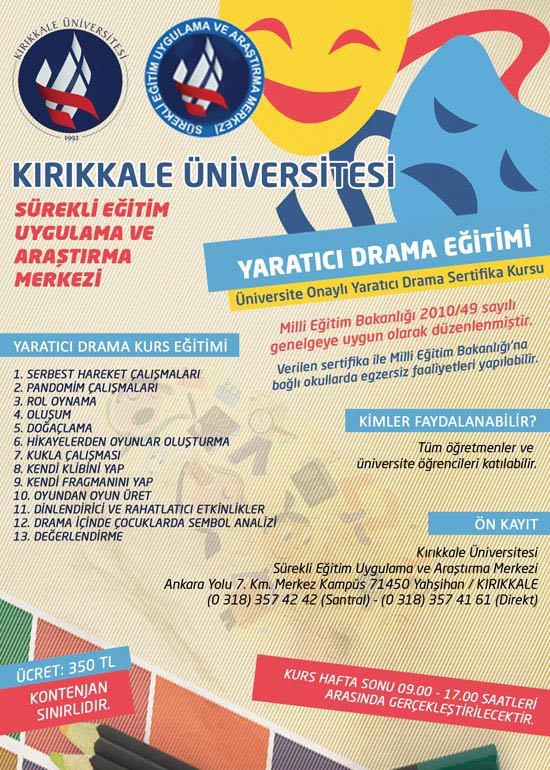 KIRIKKALE ÜNİVERSİTESİ
1992

SÜREKLİ EĞİTİM UYGULAMA VE ARAŞTIRMA MERKEZİ

KIRIKKALE ÜNİVERSİTESİ

SÜREKLİ EĞİTİM UYGULAMA VE ARAŞTIRMA MERKEZİ

YARATICI DRAMA EĞİTİMİ

Üniversite Onaylı Yaratıcı Drama Sertifika Kursu

Milli Eğitim Bakanlığı 2010/49 sayılı genelgeye uygun olarak düzenlenmiştir.

Verilen sertifika ile Milli Eğitim Bakanlığı'na bağlı okullarda egzersiz faaliyetleri yapılabilir.

YARATICI DRAMA KURS EĞİTİMİ

1. SERBEST HAREKET ÇALIŞMALARI
2. PANDOMİM ÇALIŞMALARI
3. ROL OYNAMA
4. OLUŞUM
5. DOĞAÇLAMA
6. HİKAYELERDEN OYUNLAR OLUŞTURMA
7. KUKLA ÇALIŞMASI
8. KENDİ KLİBİNİ YAP
9. KENDİ FRAGMANINI YAP
10. OYUNDAN OYUN ÜRET
11. DİNLENDİRİCİ VE RAHATLATICI ETKİNLİKLER
12. DRAMA İÇİNDE ÇOCUKLARDA SEMBOL ANALİZİ
13. DEĞERLENDİRME

KİMLER FAYDALANABİLİR?

Tüm öğretmenler ve üniversite öğrencileri katılabilir.

ÖN KAYIT

Kırıkkale Üniversitesi
Sürekli Eğitim Uygulama ve Araştırma Merkezi
Ankara Yolu 7. Km. Merkez Kampüs 71450 Yahşihan / KIRIKKALE
(0 318) 357 42 42 (Santral) - (0 318) 357 41 61 (Direkt)

ÜCRET: 350 TL

KONTENJAN SINIRLIDIR.

KURS HAFTA SONU 09.00 - 17.00 SAATLERİ ARASINDA GERÇEKLEŞTİRİLECEKTİR.